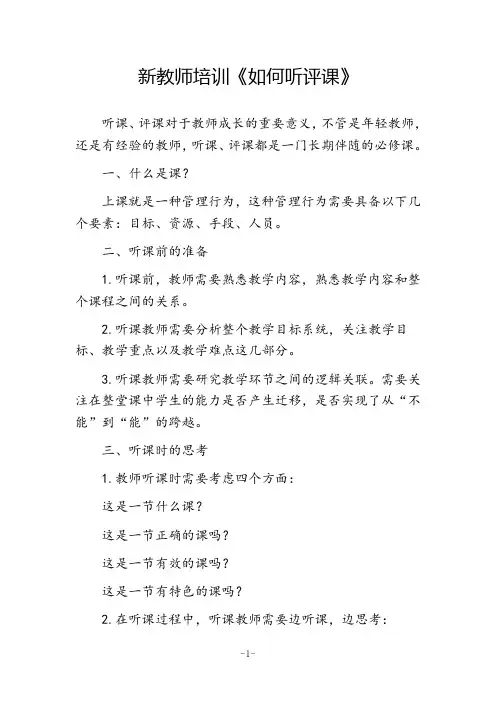 新教师培训《如何听评课》

听课、评课对于教师成长的重要意义，不管是年轻教师，还是有经验的教师，听课、评课都是一门长期伴随的必修课。

一、什么是课？

上课就是一种管理行为，这种管理行为需要具备以下几个要素：目标、资源、手段、人员。

二、听课前的准备

1. 听课前，教师需要熟悉教学内容，熟悉教学内容和整个课程之间的关系。

2. 听课教师需要分析整个教学目标系统，关注教学目标、教学重点以及教学难点这几部分。

3. 听课教师需要研究教学环节之间的逻辑关联。需要关注在整堂课中学生的能力是否产生迁移，是否实现了从“不能”到“能”的跨越。

三、听课时的思考

1. 教师听课时需要考虑四个方面：

这是一节什么课？

这是一节正确的课吗？

这是一节有效的课吗？

这是一节有特色的课吗？

2. 在听课过程中，听课教师需要边听课，边思考：

-1-